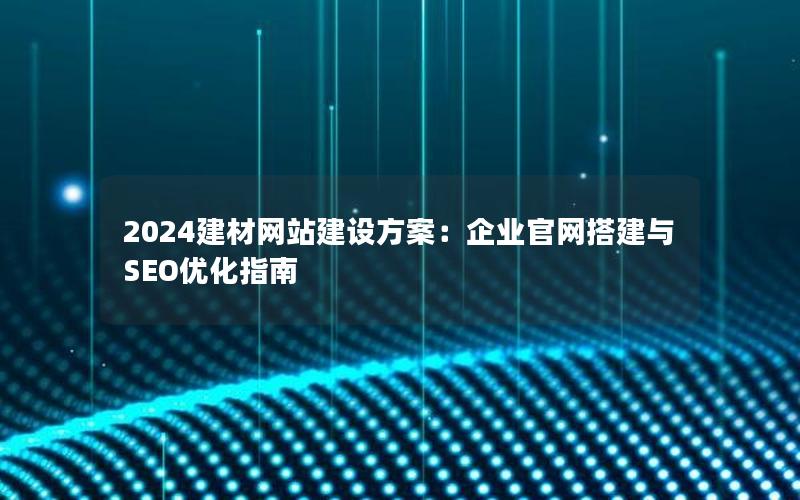 2024建材网站建设方案：企业官网搭建与SEO优化指南